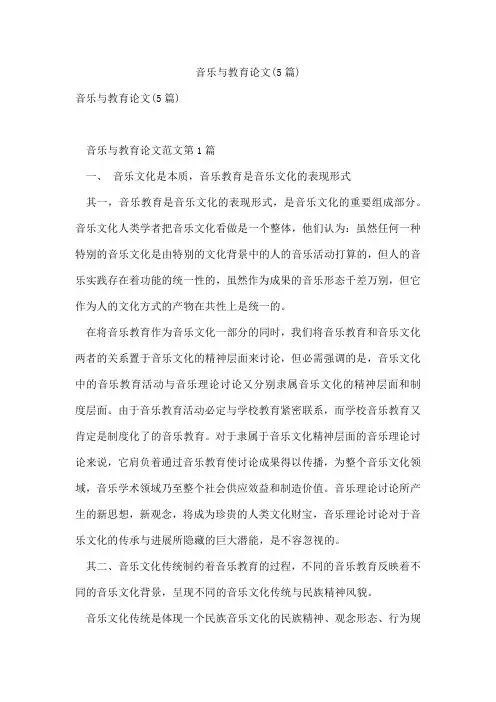 音乐与教育论文(5篇)

音乐与教育论文(5篇)

音乐与教育论文范文第1篇

一、 音乐文化是本质，音乐教育是音乐文化的表现形式

其一，音乐教育是音乐文化的表现形式，是音乐文化的重要组成部分。音乐文化人类学者把音乐文化看做是一个整体，他们认为：虽然任何一种特别的音乐文化是由特别的文化背景中的人的音乐活动打算的，但人的音乐实践存在着功能的统一性的，虽然作为成果的音乐形态千差万别，但它作为人的文化方式的产物在共性上是统一的。

在将音乐教育作为音乐文化一部分的同时，我们将音乐教育和音乐文化两者的关系置于音乐文化的精神层面来讨论，但必需强调的是，音乐文化中的音乐教育活动与音乐理论讨论又分别隶属音乐文化的精神层面和制度层面。由于音乐教育活动必定与学校教育紧密联系，而学校音乐教育又肯定是制度化了的音乐教育。对于隶属于音乐文化精神层面的音乐理论讨论来说，它肩负着通过音乐教育使讨论成果得以传播，为整个音乐文化领域，音乐学术领域乃至整个社会供应效益和制造价值。音乐理论讨论所产生的新思想，新观念，将成为珍贵的人类文化财宝，音乐理论讨论对于音乐文化的传承与进展所隐藏的巨大潜能，是不容忽视的。

其二、音乐文化传统制约着音乐教育的过程，不同的音乐教育反映着不同的音乐文化背景，呈现不同的音乐文化传统与民族精神风貌。

音乐文化传统是体现一个民族音乐文化的民族精神、观念形态、行为规